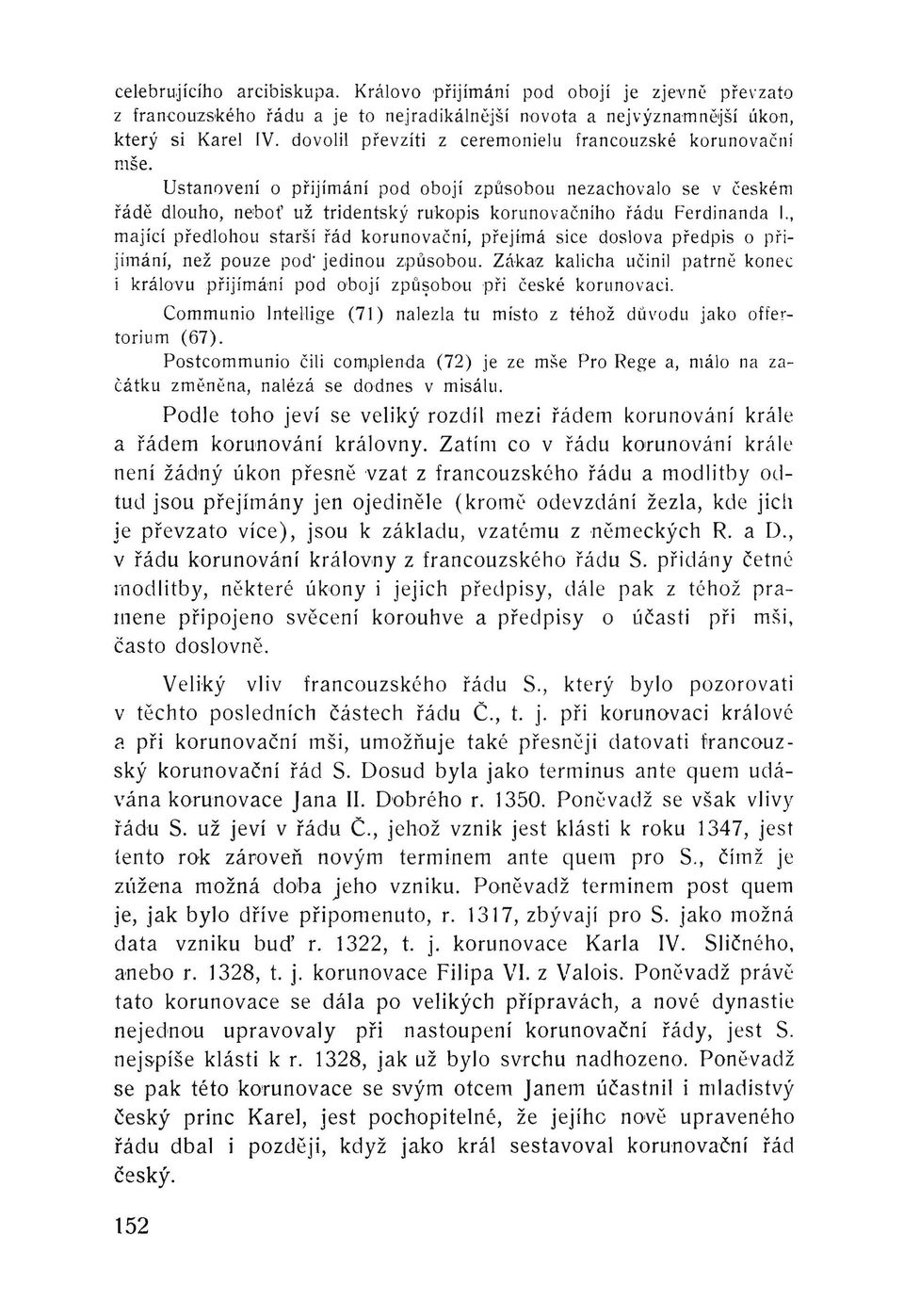 celebrujícího arcibiskupa. Královo přijímání pod obojí je zjevně převzato z francouzského řádu a je to nejradikálnější novota a nejvýznamnější úkon, který si Karel IV. dovolil převzíti z ceremonielu francouzské korunovační mše.

Ustanovení o přijímání pod obojí způsobou nezachovalo se v českém řádě dlouho, neboť už tridentský rukopis korunovačního řádu Ferdinanda I., mající předlohou starší řád korunovační, přejímá sice doslova předpis o přijímání, než pouze pod jedinou způsobou. Zákaz kalicha učinil patrně konec i královu přijímání pod obojí způsobou při české korunovaci.

Communio Intellige (71) nalezla tu místo z téhož důvodu jako offertorium (67).

Postcommunio čili complenda (72) je ze mše Pro Rege a, málo na začátku změněna, nalézá se dodnes v misálu.

Podle toho jeví se veliký rozdíl mezi řádem korunování krále a řádem korunování královny. Zatím co v řádu korunování krále není žádný úkon přesně vzat z francouzského řádu a modlitby odtud jsou přejímány jen ojediněle (kromě odevzdání žezla, kde jich je převzato více), jsou k základu, vzatému z německých R. a D., v řádu korunování královny z francouzského řádu S. přidány četné modlitby, některé úkony i jejich předpisy, dále pak z téhož pramene připojeno svěcení korouhve a předpisy o účasti při mši, často doslovně.

Veliký vliv francouzského řádu S., který bylo pozorovati v těchto posledních částech řádu Č., t. j. při korunovaci králové a při korunovační mši, umožňuje také přesněji datovati francouzský korunovační řád S. Dosud byla jako terminus ante quem udávána korunovace Jana II. Dobrého r. 1350. Poněvadž se však vlivy řádu S. už jeví v řádu Č., jehož vznik jest klásti k roku 1347, jest tento rok zároveň novým terminem ante quem pro S., čímž je zúžena možná doba jeho vzniku. Poněvadž terminem post quem je, jak bylo dříve připomenuto, r. 1317, zbývají pro S. jako možná data vzniku buď r. 1322, t. j. korunovace Karla IV. Sličného, anebo r. 1328, t. j. korunovace Filipa VI. z Valois. Poněvadž právě tato korunovace se dála po velikých přípravách, a nové dynastie nejednou upravovaly při nastoupení korunovační řády, jest S. nejspíše klásti k r. 1328, jak už bylo svrchu nadhozeno. Poněvadž se pak této korunovace se svým otcem Janem účastnil i mladistvý český princ Karel, jest pochopitelné, že jejího nově upraveného řádu dbal i později, když jako král sestavoval korunovační řád český.

152